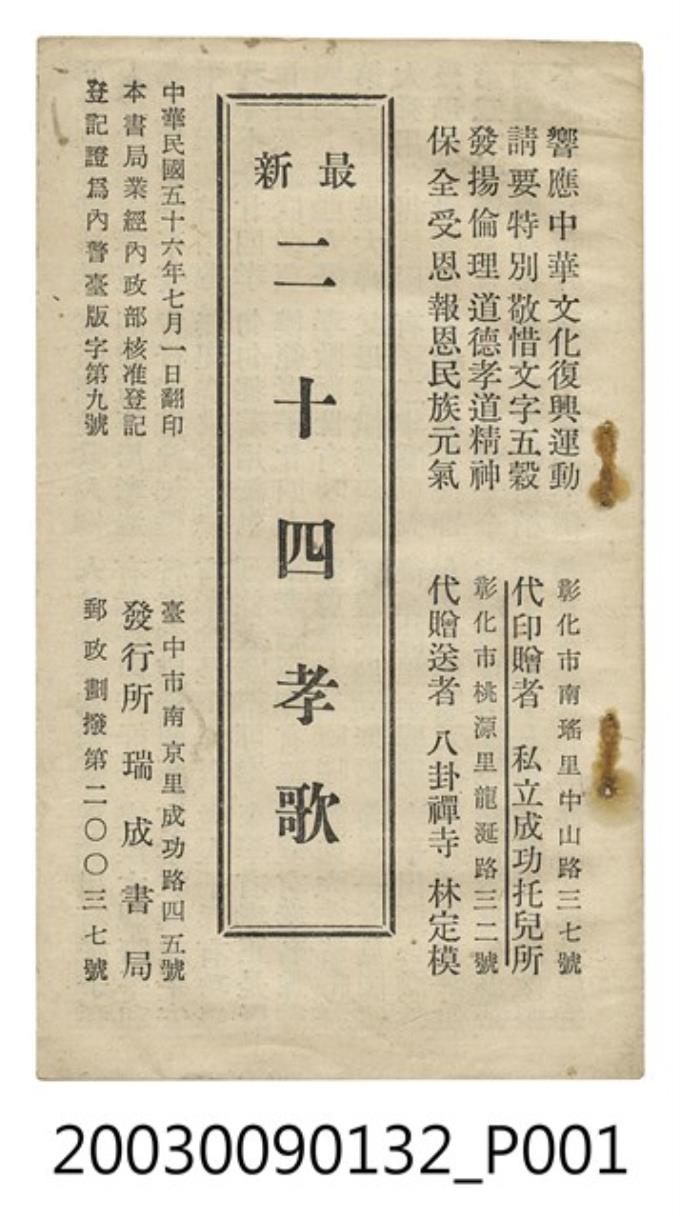 響應中華文化復興運動
請要特別敬惜文字五穀
發揚倫理道德孝道精神
保全受恩報恩民族元氣

彰化市南瑤里中山路三七號
代印贈者 私立成功托兒所
彰化市桃源里龍涎路三二號
代贈送者 八卦禪寺 林定模

最新

二十四孝歌

中華民國五十六年七月一日翻印
本書局業經內政部核准登記
登記證爲內警臺版字第九號

臺中市南京里成功路四五號
發行所 瑞成書局
郵政劃撥第二〇〇三七號

20030090132_P001